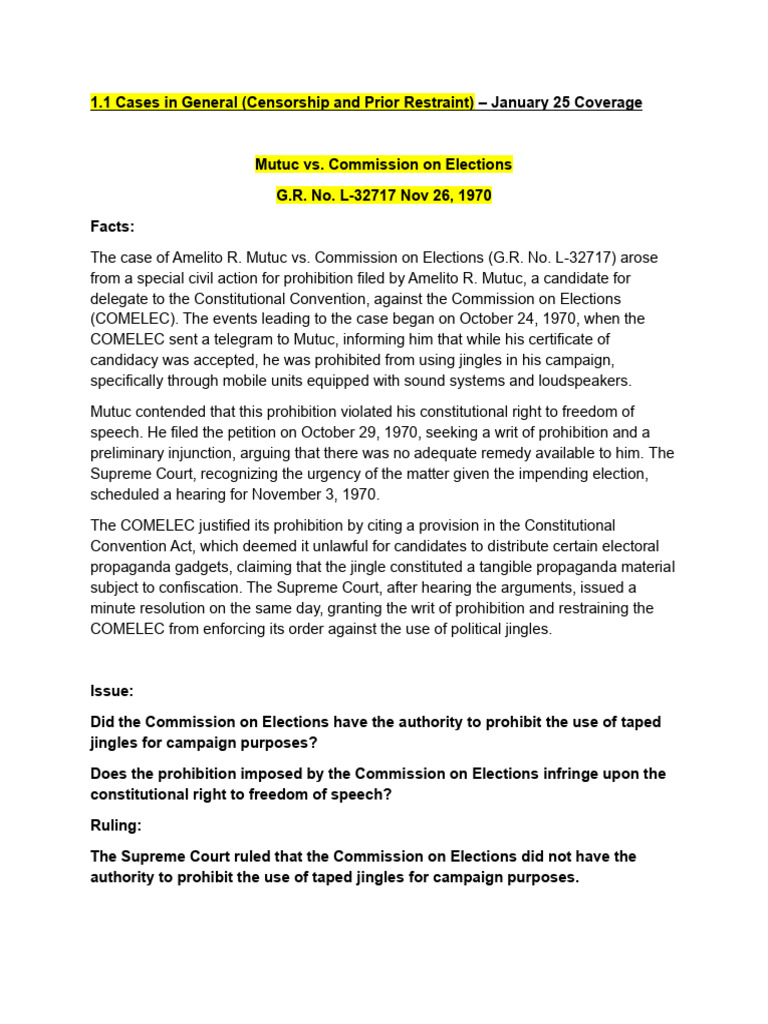 1.1 Cases in General (Censorship and Prior Restraint) – January 25 Coverage

Mutuc vs. Commission on Elections

G.R. No. L-32717 Nov 26, 1970

Facts:

The case of Amelito R. Mutuc vs. Commission on Elections (G.R. No. L-32717) arose from a special civil action for prohibition filed by Amelito R. Mutuc, a candidate for delegate to the Constitutional Convention, against the Commission on Elections (COMELEC). The events leading to the case began on October 24, 1970, when the COMELEC sent a telegram to Mutuc, informing him that while his certificate of candidacy was accepted, he was prohibited from using jingles in his campaign, specifically through mobile units equipped with sound systems and loudspeakers.

Mutuc contended that this prohibition violated his constitutional right to freedom of speech. He filed the petition on October 29, 1970, seeking a writ of prohibition and a preliminary injunction, arguing that there was no adequate remedy available to him. The Supreme Court, recognizing the urgency of the matter given the impending election, scheduled a hearing for November 3, 1970.

The COMELEC justified its prohibition by citing a provision in the Constitutional Convention Act, which deemed it unlawful for candidates to distribute certain electoral propaganda gadgets, claiming that the jingle constituted a tangible propaganda material subject to confiscation. The Supreme Court, after hearing the arguments, issued a minute resolution on the same day, granting the writ of prohibition and restraining the COMELEC from enforcing its order against the use of political jingles.

Issue:

Did the Commission on Elections have the authority to prohibit the use of taped jingles for campaign purposes?

Does the prohibition imposed by the Commission on Elections infringe upon the constitutional right to freedom of speech?

Ruling:

The Supreme Court ruled that the Commission on Elections did not have the authority to prohibit the use of taped jingles for campaign purposes.